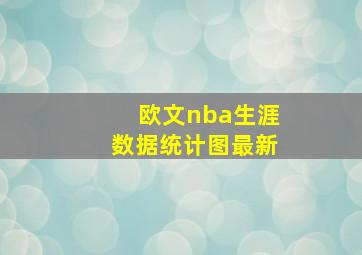 欧文nba生涯
数据统计图最新